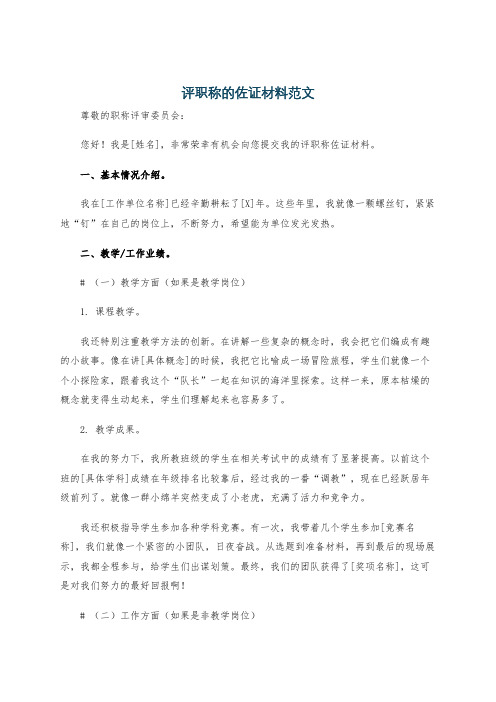 评职称的佐证材料范文

尊敬的职称评审委员会：

您好！我是[姓名]，非常荣幸有机会向您提交我的评职称佐证材料。

一、基本情况介绍。

我在[工作单位名称]已经辛勤耕耘了[X]年。这些年里，我就像一颗螺丝钉，紧紧地“钉”在自己的岗位上，不断努力，希望能为单位发光发热。

二、教学/工作业绩。

# （一）教学方面（如果是教学岗位）

1. 课程教学。

我还特别注重教学方法的创新。在讲解一些复杂的概念时，我会把它们编成有趣的小故事。像在讲[具体概念]的时候，我把它比喻成一场冒险旅程，学生们就像一个个小探险家，跟着我这个“队长”一起在知识的海洋里探索。这样一来，原本枯燥的概念就变得生动起来，学生们理解起来也容易多了。

2. 教学成果。

在我的努力下，我所教班级的学生在相关考试中的成绩有了显著提高。以前这个班的[具体学科]成绩在年级排名比较靠后，经过我的一番“调教”，现在已经跃居年级前列了。就像一群小绵羊突然变成了小老虎，充满了活力和竞争力。

我还积极指导学生参加各种学科竞赛。有一次，我带着几个学生参加[竞赛名称]，我们就像一个紧密的小团队，日夜奋战。从选题到准备材料，再到最后的现场展示，我都全程参与，给学生们出谋划策。最终，我们的团队获得了[奖项名称]，这可是对我们努力的最好回报啊！

# （二）工作方面（如果是非教学岗位）